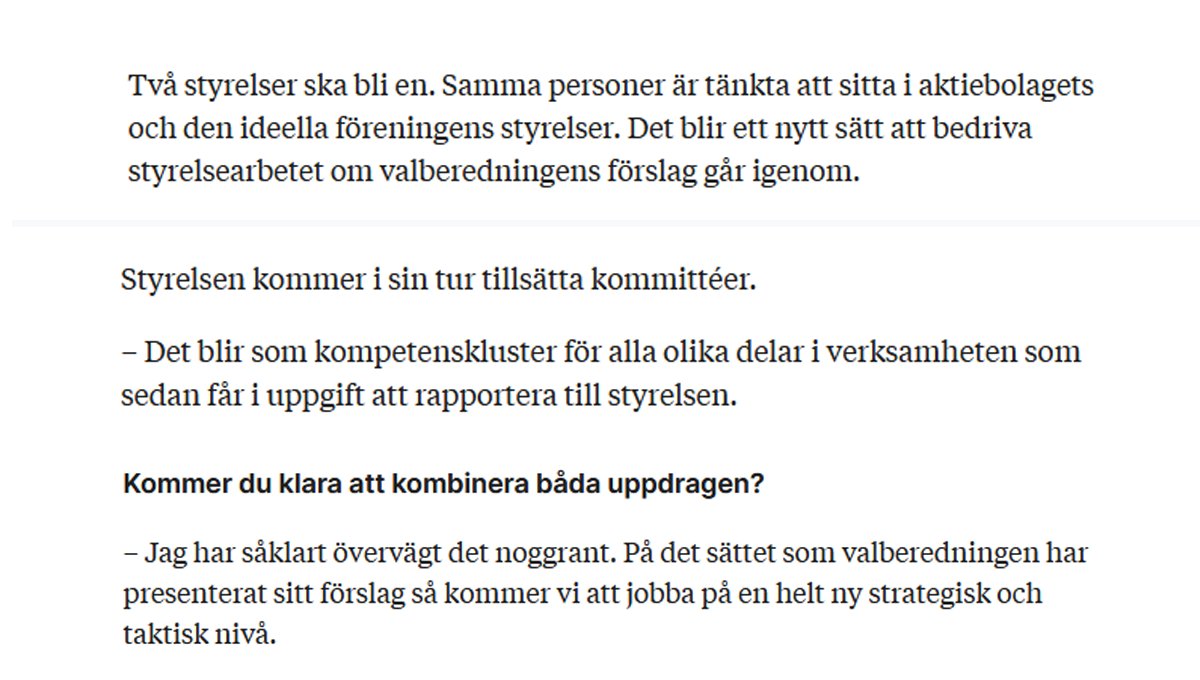 Två styrelser ska bli en. Samma personer är tänkta att sitta i aktiebolagets och den ideella föreningens styrelser. Det blir ett nytt sätt att bedriva styrelsearbetet om valberedningens förslag går igenom.

Styrelsen kommer i sin tur tillsätta kommittéer.

– Det blir som kompetenskluster för alla olika delar i verksamheten som sedan får i uppgift att rapportera till styrelsen.

Kommer du klara att kombinera båda uppdragen?

– Jag har såklart övervägt det noggrant. På det sättet som valberedningen har presenterat sitt förslag så kommer vi att jobba på en helt ny strategisk och taktisk nivå.